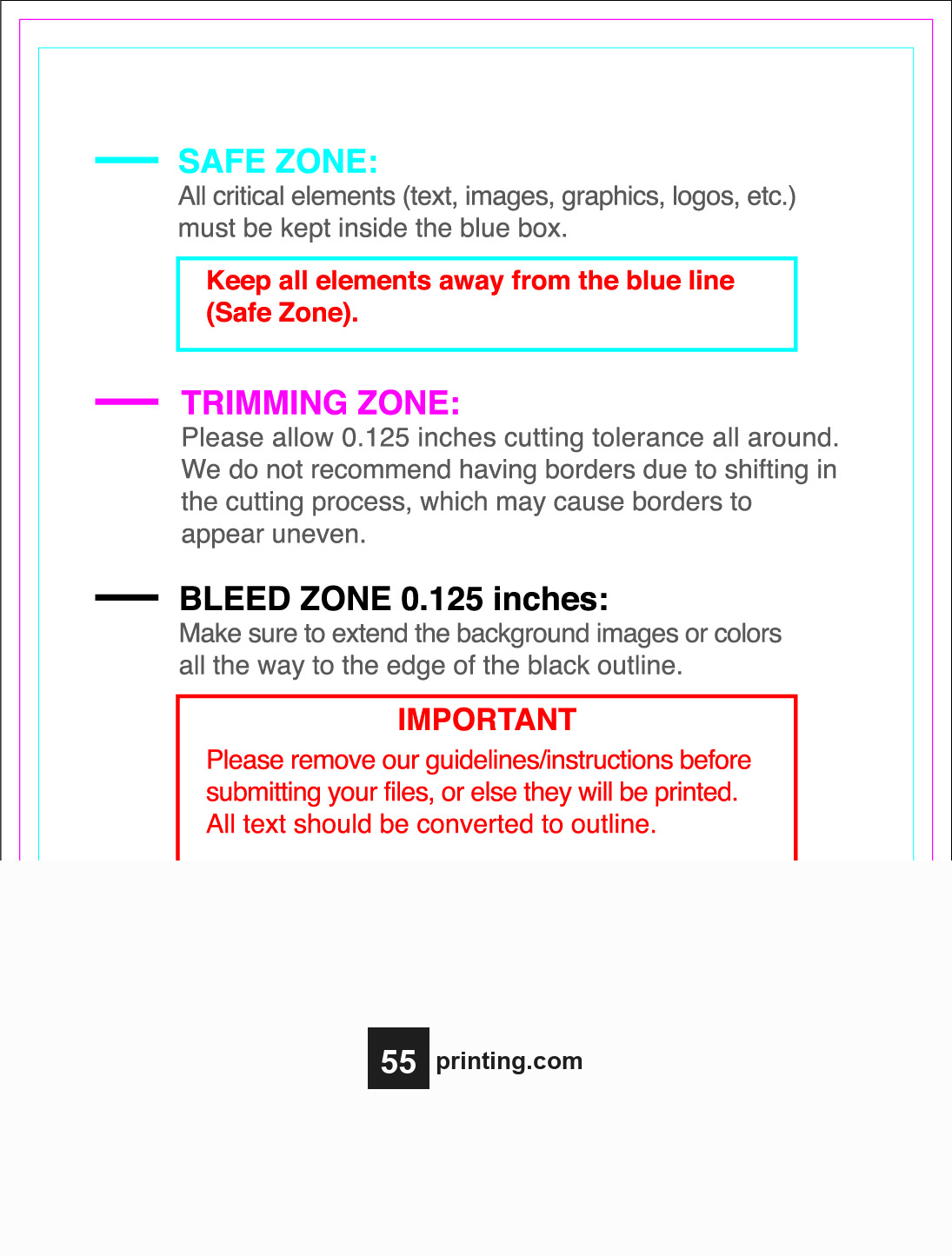 SAFE ZONE:
All critical elements (text, images, graphics, logos, etc.) must be kept inside the blue box.

Keep all elements away from the blue line (Safe Zone).

TRIMMING ZONE:
Please allow 0.125 inches cutting tolerance all around. We do not recommend having borders due to shifting in the cutting process, which may cause borders to appear uneven.

BLEED ZONE 0.125 inches:
Make sure to extend the background images or colors all the way to the edge of the black outline.

IMPORTANT
Please remove our guidelines/instructions before submitting your files, or else they will be printed. All text should be converted to outline.

55 printing.com